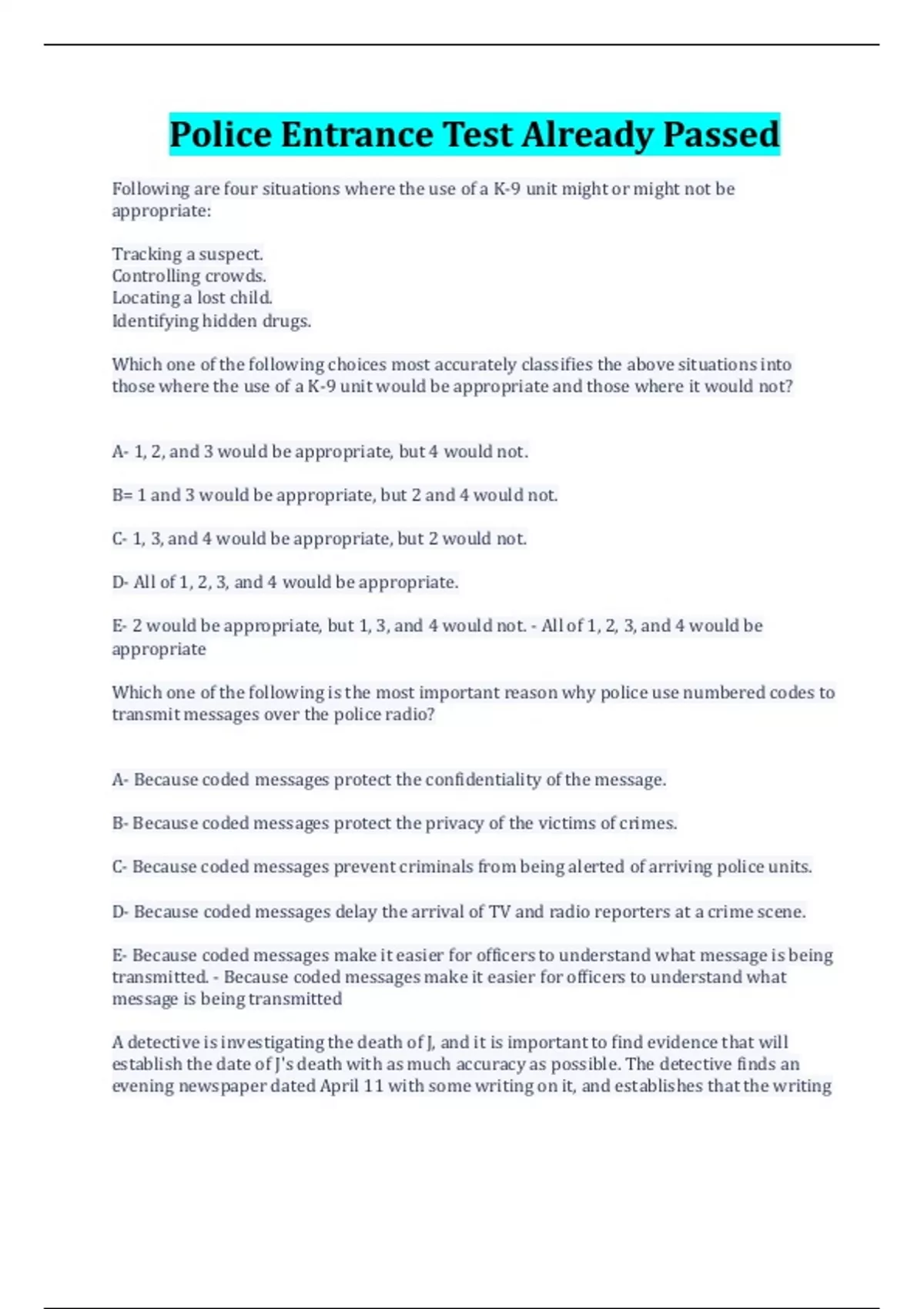 Police Entrance Test Already Passed

Following are four situations where the use of a K-9 unit might or might not be appropriate:

Tracking a suspect.
Controlling crowds.
Locating a lost child.
Identifying hidden drugs.

Which one of the following choices most accurately classifies the above situations into those where the use of a K-9 unit would be appropriate and those where it would not?

A- 1, 2, and 3 would be appropriate, but 4 would not.

B= 1 and 3 would be appropriate, but 2 and 4 would not.

C- 1, 3, and 4 would be appropriate, but 2 would not.

D- All of 1, 2, 3, and 4 would be appropriate.

E- 2 would be appropriate, but 1, 3, and 4 would not. - All of 1, 2, 3, and 4 would be appropriate

Which one of the following is the most important reason why police use numbered codes to transmit messages over the police radio?

A- Because coded messages protect the confidentiality of the message.

B- Because coded messages protect the privacy of the victims of crimes.

C- Because coded messages prevent criminals from being alerted of arriving police units.

D- Because coded messages delay the arrival of TV and radio reporters at a crime scene.

E- Because coded messages make it easier for officers to understand what message is being transmitted. - Because coded messages make it easier for officers to understand what message is being transmitted

A detective is investigating the death of J, and it is important to find evidence that will establish the date of J's death with as much accuracy as possible. The detective finds an evening newspaper dated April 11 with some writing on it, and establishes that the writing